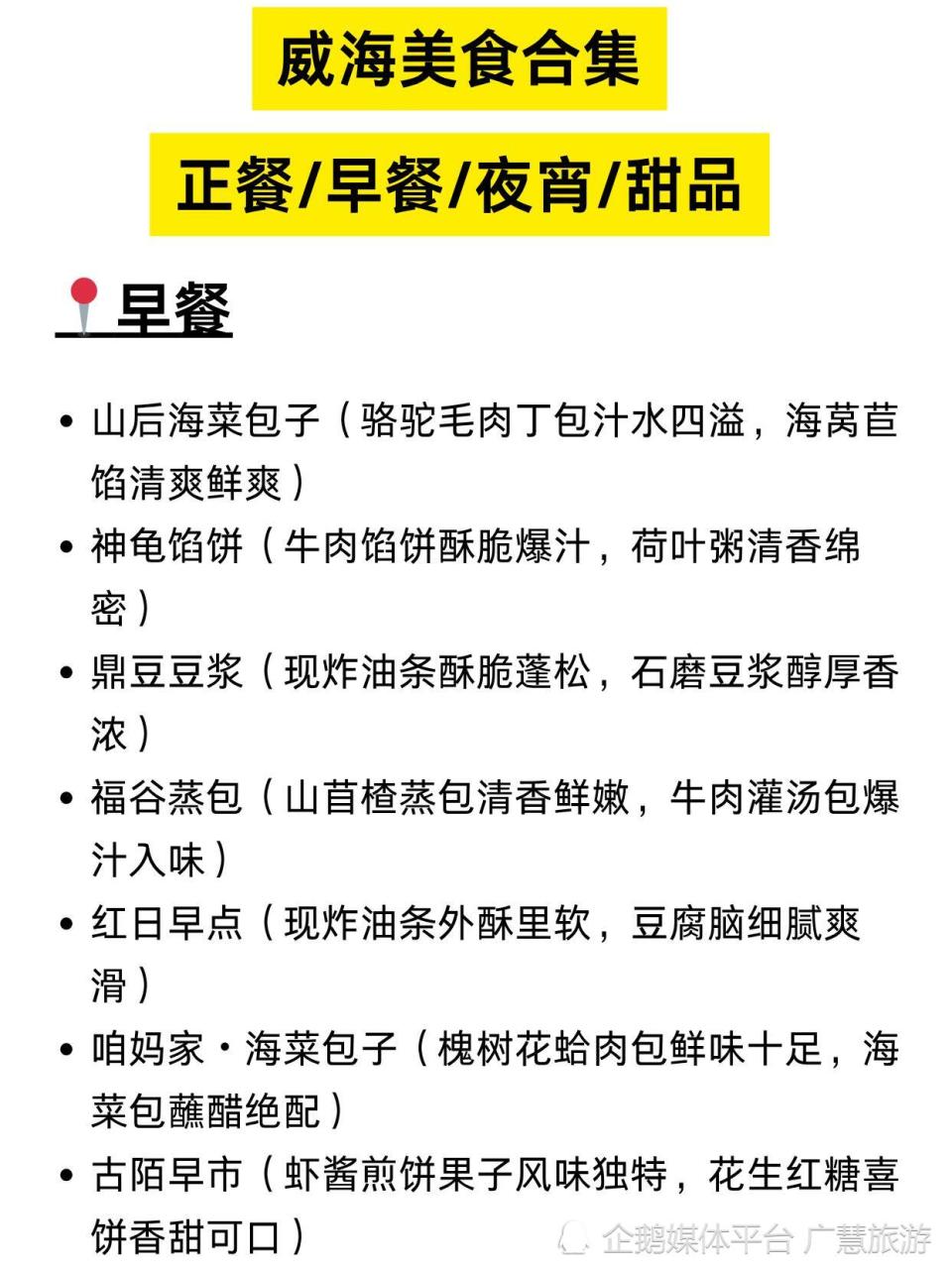 威海美食合集

正餐/早餐/夜宵/甜品

早餐

• 山后海菜包子（骆驼毛肉丁包汁水四溢，海莴苣馅清爽鲜爽）
• 神龟馅饼（牛肉馅饼酥脆爆汁，荷叶粥清香绵密）
• 鼎豆豆浆（现炸油条酥脆蓬松，石磨豆浆醇厚香浓）
• 福谷蒸包（山苜楂蒸包清香鲜嫩，牛肉灌汤包爆汁入味）
• 红日早点（现炸油条外酥里软，豆腐脑细腻爽滑）
• 咱妈家·海菜包子（槐树花蛤肉包鲜味十足，海菜包蘸醋绝配）
• 古陌早市（虾酱煎饼果子风味独特，花生红糖喜饼香甜可口）

企鹅媒体平台 广慧旅游